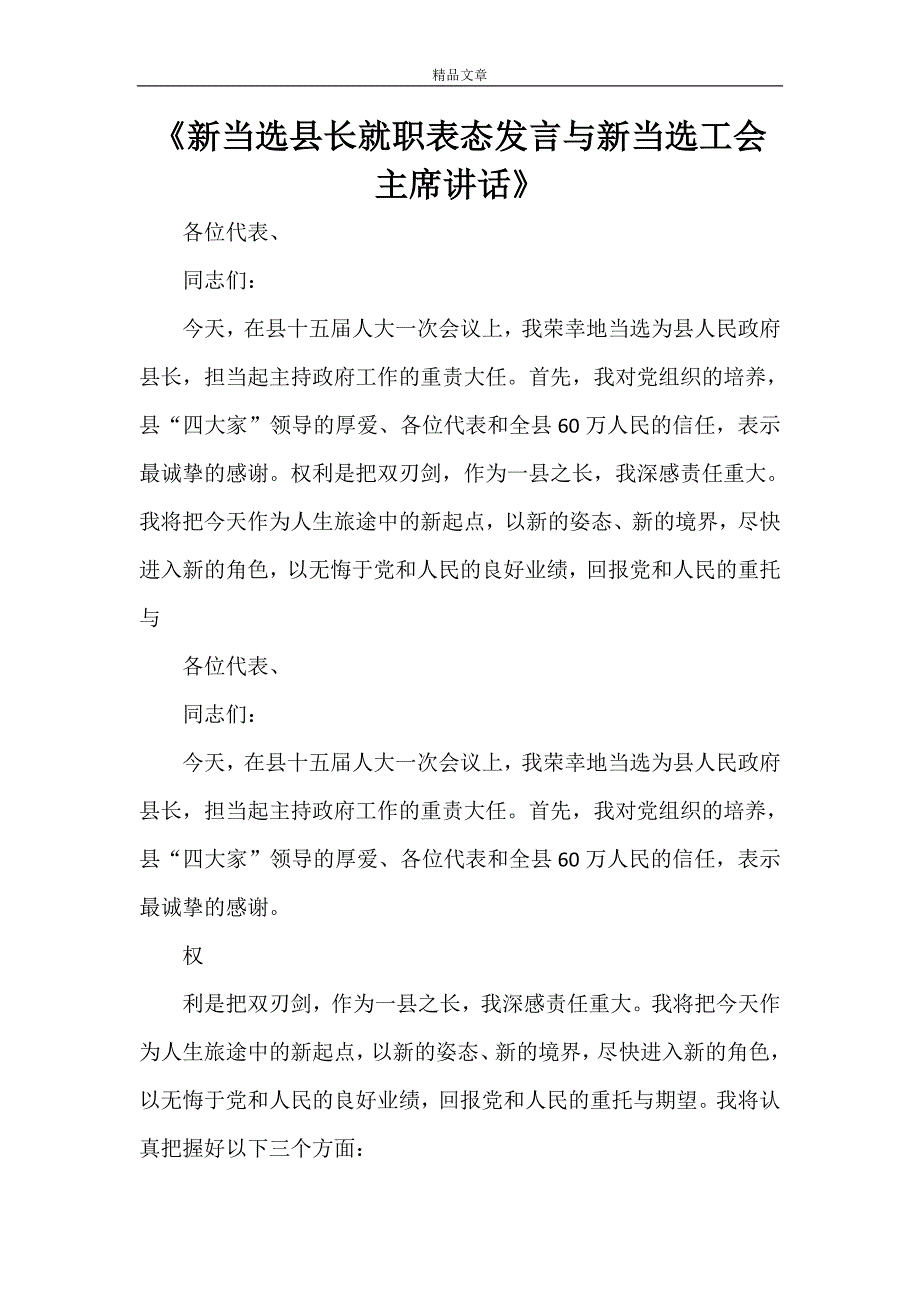 精品文章

《新当选县长就职表态发言与新当选工会主席讲话》

各位代表、

同志们：

今天，在县十五届人大一次会议上，我荣幸地当选为县人民政府县长，担当起主持政府工作的重责大任。首先，我对党组织的培养，县“四大家”领导的厚爱、各位代表和全县60万人民的信任，表示最诚挚的感谢。权利是把双刃剑，作为一县之长，我深感责任重大。我将把今天作为人生旅途中的新起点，以新的姿态、新的境界，尽快进入新的角色，以无悔于党和人民的良好业绩，回报党和人民的重托与

各位代表、

同志们：

今天，在县十五届人大一次会议上，我荣幸地当选为县人民政府县长，担当起主持政府工作的重责大任。首先，我对党组织的培养，县“四大家”领导的厚爱、各位代表和全县60万人民的信任，表示最诚挚的感谢。

权

利是把双刃剑，作为一县之长，我深感责任重大。我将把今天作为人生旅途中的新起点，以新的姿态、新的境界，尽快进入新的角色，以无悔于党和人民的良好业绩，回报党和人民的重托与期望。我将认真把握好以下三个方面：